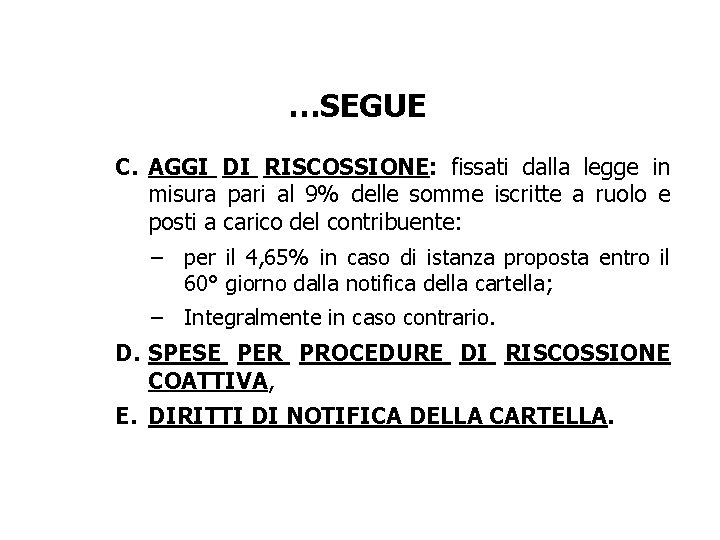 …SEGUE

C. AGGI DI RISCOSSIONE: fissati dalla legge in misura pari al 9% delle somme iscritte a ruolo e posti a carico del contribuente:

– per il 4,65% in caso di istanza proposta entro il 60° giorno dalla notifica della cartella;

– Integralmente in caso contrario.

D. SPESE PER PROCEDURE DI RISCOSSIONE COATTIVA,

E. DIRITTI DI NOTIFICA DELLA CARTELLA.